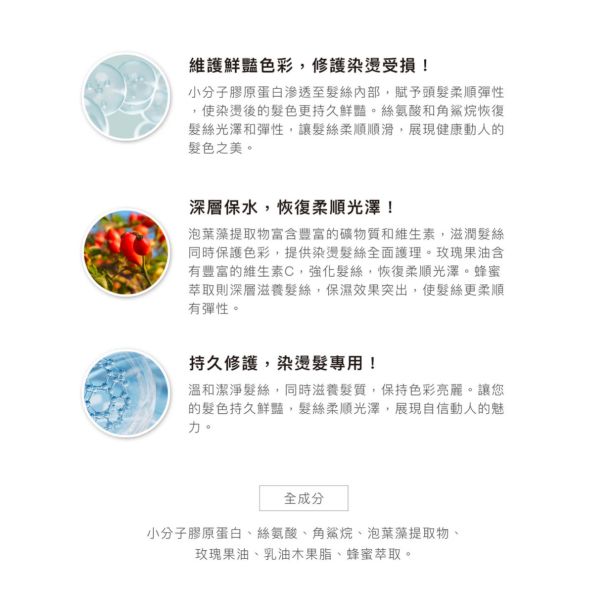 維護鮮豔色彩，修護染燙受損！

小分子膠原蛋白滲透至髮絲內部，賦予頭髮柔順彈性，使染燙後的髮色更持久鮮豔。絲氨酸和角鯊烷恢復髮絲光澤和彈性，讓髮絲柔順順滑，展現健康動人的髮色之美。

深層保水，恢復柔順光澤！

泡葉藻提取物富含豐富的礦物質和維生素，滋潤髮絲同時保護色彩，提供染燙髮絲全面護理。玫瑰果油含有豐富的維生素C，強化髮絲，恢復柔順光澤。蜂蜜萃取則深層滋養髮絲，保濕效果突出，使髮絲更柔順有彈性。

持久修護，染燙髮專用！

溫和潔淨髮絲，同時滋養髮質，保持色彩亮麗。讓您的髮色持久鮮豔，髮絲柔順光澤，展現自信動人的魅力。

全成分

小分子膠原蛋白、絲氨酸、角鯊烷、泡葉藻提取物、玫瑰果油、乳油木果脂、蜂蜜萃取。